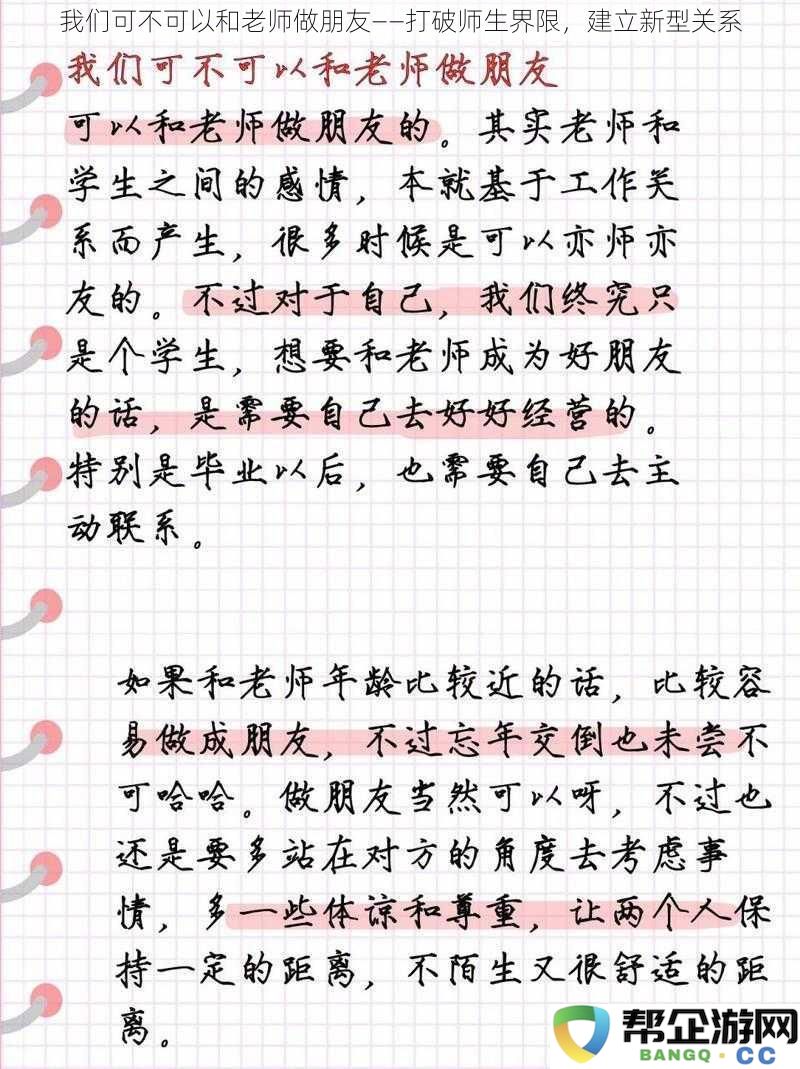 我们可不可以和老师做朋友——打破师生界限，建立新型关系

我们可不可以和老师做朋友

可以和老师做朋友的。其实老师和学生之间的感情，本就基于工作关系而产生，很多时候是可以亦师亦友的。不过对于自己，我们终究只是个学生，想要和老师成为好朋友的话，是需要自己去好好经营的。特别是毕业以后，也需要自己去主动联系。

如果和老师年龄比较近的话，比较容易做成朋友，不过忘年交倒也未尝不可哈哈。做朋友当然可以呀，不过也还是要多站在对方的角度去考虑事情，多一些体谅和尊重，让两个人保持一定的距离，不陌生又很舒适的距离。

帮企游网
BANGQ·CC